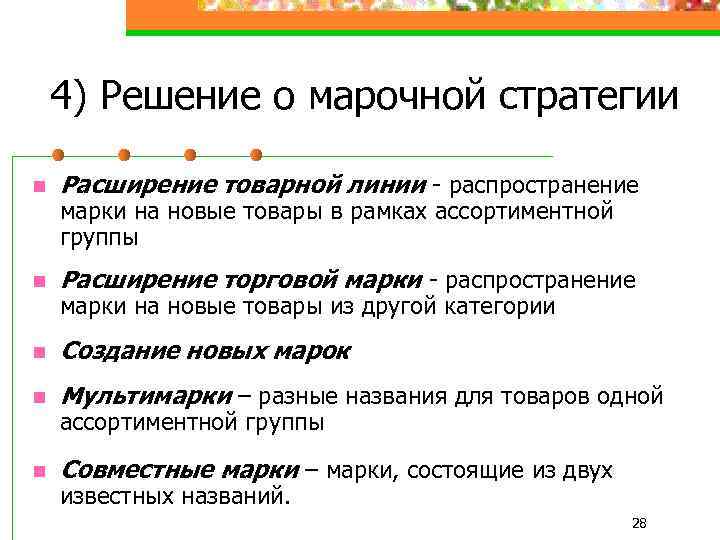 4) Решение о марочной стратегии

Расширение товарной линии - распространение марки на новые товары в рамках ассортиментной группы

Расширение торговой марки - распространение марки на новые товары из другой категории

Создание новых марок

Мультимарки – разные названия для товаров одной ассортиментной группы

Совместные марки – марки, состоящие из двух известных названий.

28